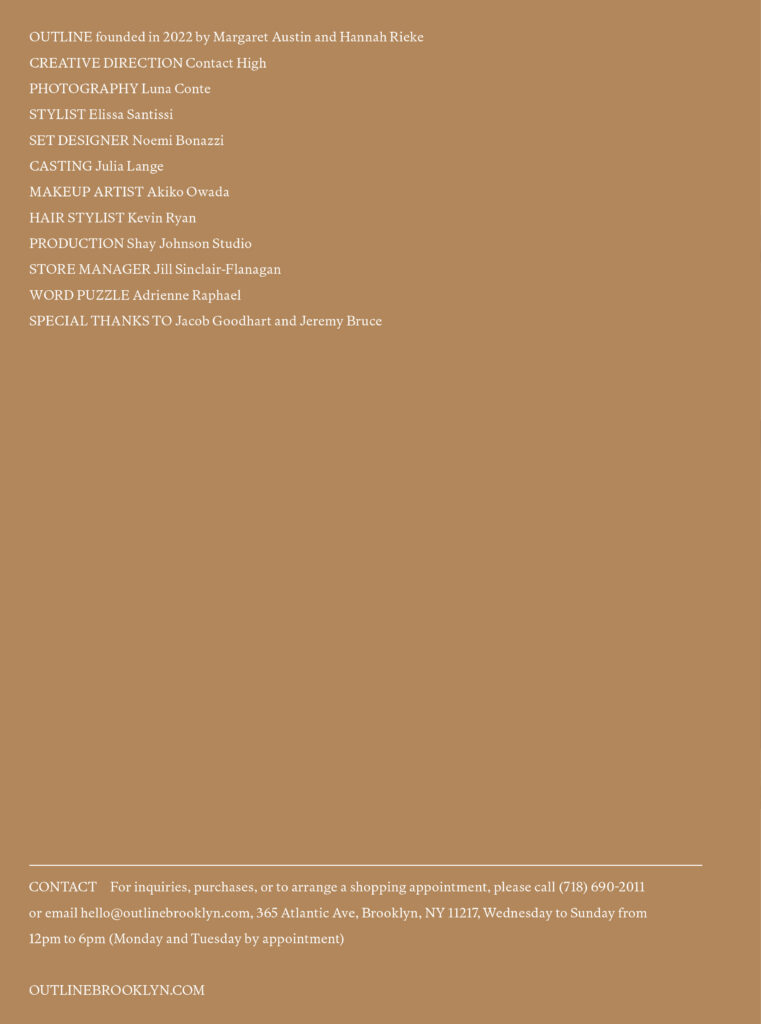 OUTLINE founded in 2022 by Margaret Austin and Hannah Rieke
CREATIVE DIRECTION Contact High
PHOTOGRAPHY Luna Conte
STYLIST Elissa Santissi
SET DESIGNER Noemi Bonazzi
CASTING Julia Lange
MAKEUP ARTIST Akiko Owada
HAIR STYLIST Kevin Ryan
PRODUCTION Shay Johnson Studio
STORE MANAGER Jill Sinclair-Flanagan
WORD PUZZLE Adrienne Raphael
SPECIAL THANKS TO Jacob Goodhart and Jeremy Bruce

CONTACT For inquiries, purchases, or to arrange a shopping appointment, please call (718) 690-2011 or email hello@outlinebrooklyn.com, 365 Atlantic Ave, Brooklyn, NY 11217, Wednesday to Sunday from 12pm to 6pm (Monday and Tuesday by appointment)

OUTLINEBROOKLYN.COM